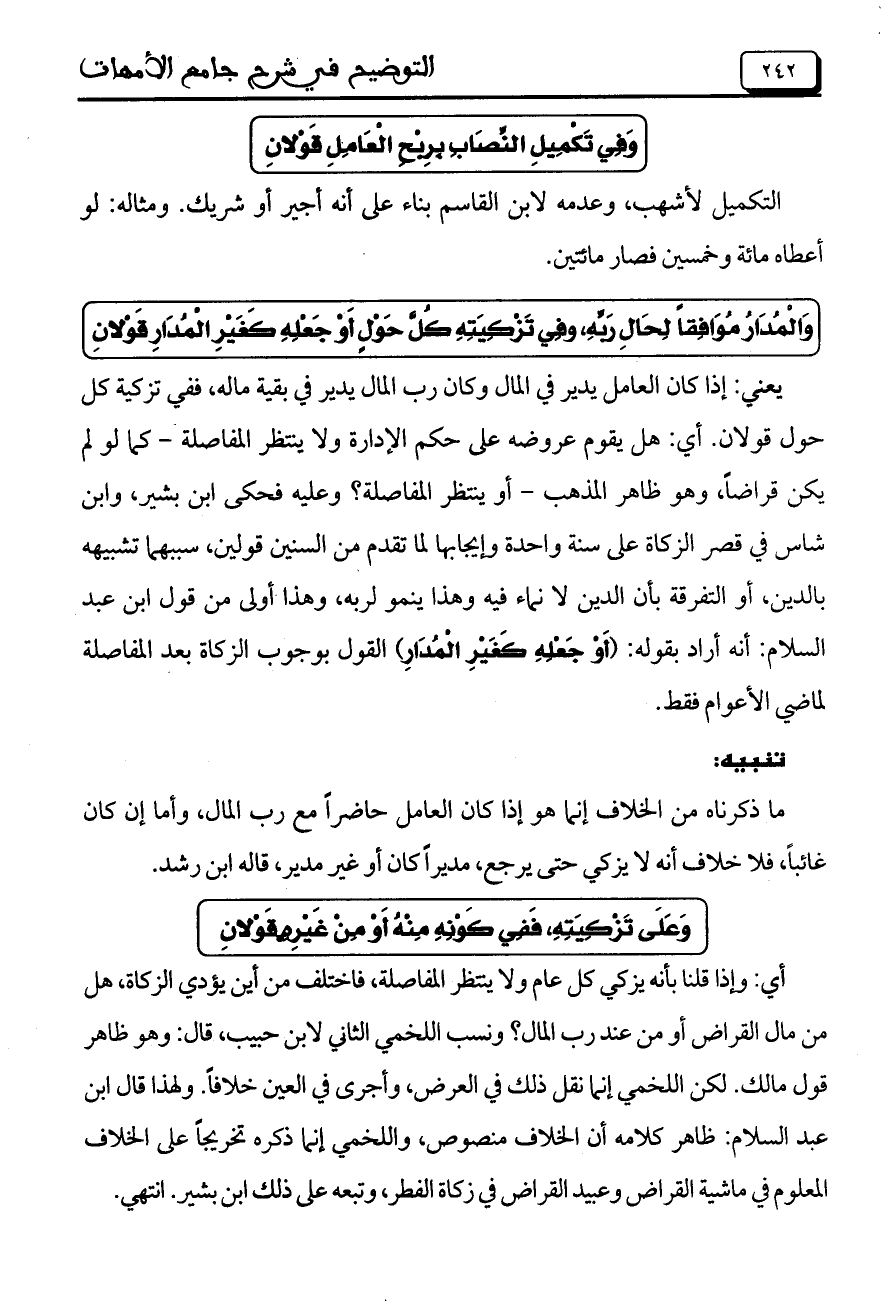 ٢٤٢ التوضيح في شرح جامع الأمهات

وَفِي تَكْمِيلِ النِّصَابِ بِرِبْحِ الْعَامِلِ قَوْلانِ

التكميل لأشهب، وعدمه لابن القاسم بناء على أنه أجير أو شريك. ومثاله: لو أعطاه مائة وخمسين فصار مائتين.

وَالْمُدَارُ مُوَافِقاً لِحَالِ رَبِّهِ، وَفِي تَزْكِيَتِهِ كُلَّ حَوْلٍ أَوْ جَعْلِهِ كَغَيْرِ الْمُدَارِ قَوْلانِ

يعني: إذا كان العامل يدير في المال وكان رب المال يدير في بقية ماله، ففي تزكية كل حول قولان. أي: هل يقوم عروضه على حكم الإدارة ولا ينتظر المفاصلة - كما لو لم يكن قراضاً، وهو ظاهر المذهب - أو ينتظر المفاصلة؟ وعليه فحكى ابن بشير، وابن شاس في قصر الزكاة على سنة واحدة وإيجابها لما تقدم من السنين قولين، سببهما تشبيهه بالدين، أو التفرقة بأن الدين لا نماء فيه وهذا ينمو لربه، وهذا أولى من قول ابن عبد السلام: أنه أراد بقوله: (أَوْ جَعْلِهِ كَغَيْرِ الْمُدَارِ) القول بوجوب الزكاة بعد المفاصلة لماضي الأعوام فقط.

تنبيه:

ما ذكرناه من الخلاف إنما هو إذا كان العامل حاضراً مع رب المال، وأما إن كان غائباً، فلا خلاف أنه لا يزكي حتى يرجع، مديراً كان أو غير مدير، قاله ابن رشد.

وَعَلَى تَزْكِيَتِهِ، فَفِي كَوْنِهِ مِنْهُ أَوْ مِنْ غَيْرِهِ قَوْلانِ

أي: وإذا قلنا بأنه يزكي كل عام ولا ينتظر المفاصلة، فاختلف من أين يؤدي الزكاة، هل من مال القراض أو من عند رب المال؟ ونسب اللخمي الثاني لابن حبيب، قال: وهو ظاهر قول مالك. لكن اللخمي إنما نقل ذلك في العرض، وأجرى في العين خلافاً. ولهذا قال ابن عبد السلام: ظاهر كلامه أن الخلاف منصوص، واللخمي إنما ذكره تخريجاً على الخلاف المعلوم في ماشية القراض وعبيد القراض في زكاة الفطر، وتبعه على ذلك ابن بشير. انتهى.